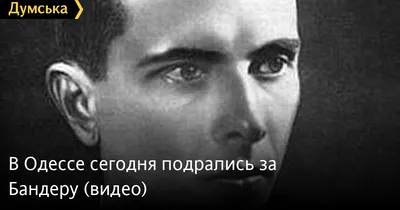 Думська

В Одессе сегодня подрались за Бандеру (видео)